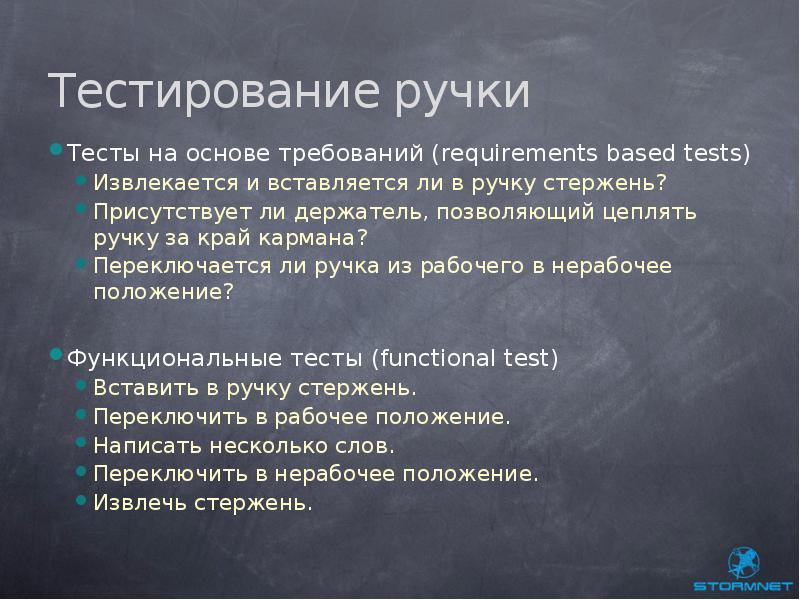 Тестирование ручки

• Тесты на основе требований (requirements based tests)
  • Извлекается и вставляется ли в ручку стержень?
  • Присутствует ли держатель, позволяющий цеплять ручку за край кармана?
  • Переключается ли ручка из рабочего в нерабочее положение?

• Функциональные тесты (functional test)
  • Вставить в ручку стержень.
  • Переключить в рабочее положение.
  • Написать несколько слов.
  • Переключить в нерабочее положение.
  • Извлечь стержень.

STORMNET